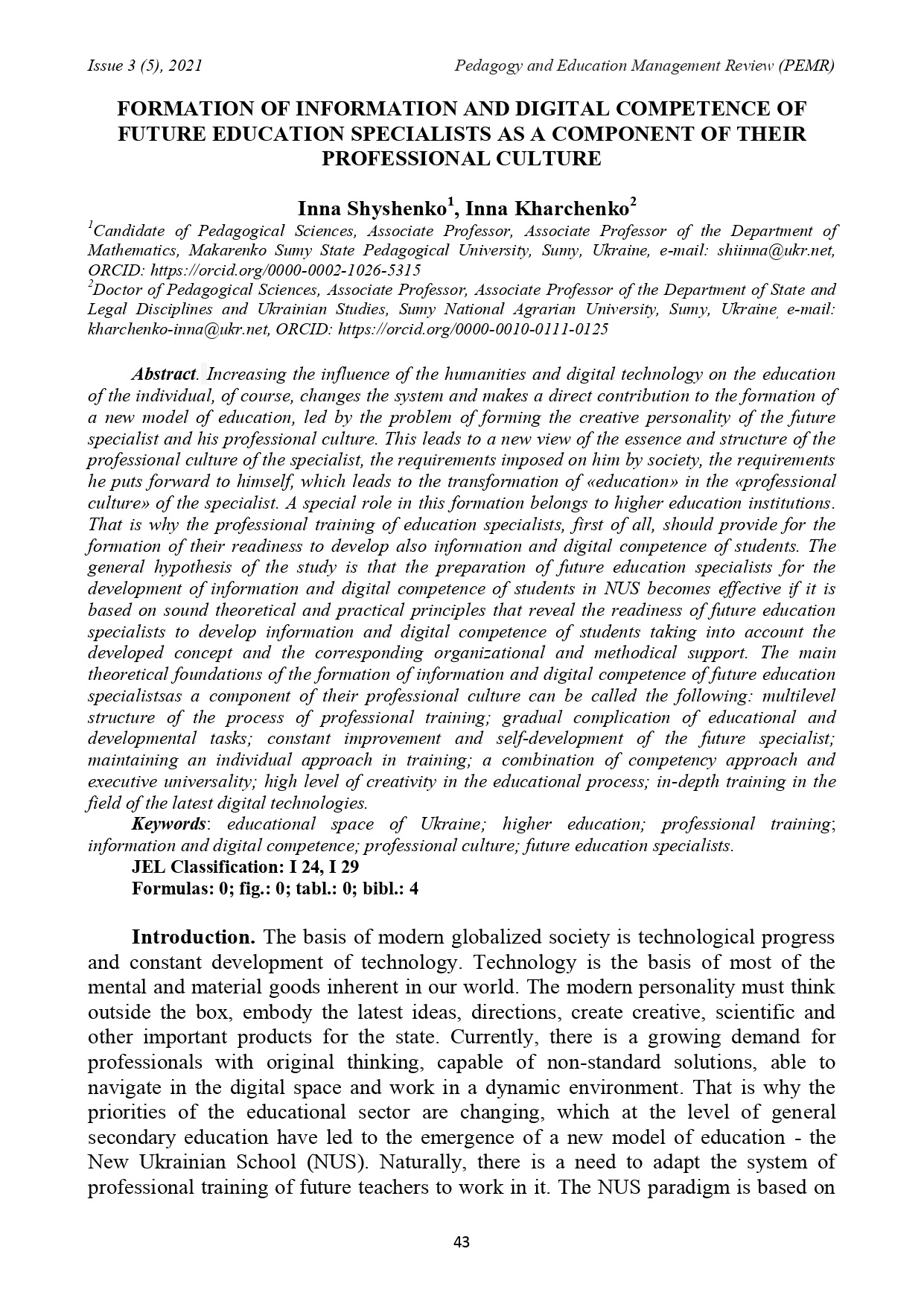 Issue 3 (5), 2021 Pedagogy and Education Management Review (PEMR)

FORMATION OF INFORMATION AND DIGITAL COMPETENCE OF FUTURE EDUCATION SPECIALISTS AS A COMPONENT OF THEIR PROFESSIONAL CULTURE

Inna Shyshenko$^1$, Inna Kharchenko$^2$
$^1$Candidate of Pedagogical Sciences, Associate Professor, Associate Professor of the Department of Mathematics, Makarenko Sumy State Pedagogical University, Sumy, Ukraine, e-mail: shiinna@ukr.net, ORCID: https://orcid.org/0000-0002-1026-5315
$^2$Doctor of Pedagogical Sciences, Associate Professor, Associate Professor of the Department of State and Legal Disciplines and Ukrainian Studies, Sumy National Agrarian University, Sumy, Ukraine, e-mail: kharchenko-inna@ukr.net, ORCID: https://orcid.org/0000-0010-0111-0125

Abstract. Increasing the influence of the humanities and digital technology on the education of the individual, of course, changes the system and makes a direct contribution to the formation of a new model of education, led by the problem of forming the creative personality of the future specialist and his professional culture. This leads to a new view of the essence and structure of the professional culture of the specialist, the requirements imposed on him by society, the requirements he puts forward to himself, which leads to the transformation of «education» in the «professional culture» of the specialist. A special role in this formation belongs to higher education institutions. That is why the professional training of education specialists, first of all, should provide for the formation of their readiness to develop also information and digital competence of students. The general hypothesis of the study is that the preparation of future education specialists for the development of information and digital competence of students in NUS becomes effective if it is based on sound theoretical and practical principles that reveal the readiness of future education specialists to develop information and digital competence of students taking into account the developed concept and the corresponding organizational and methodical support. The main theoretical foundations of the formation of information and digital competence of future education specialistsas a component of their professional culture can be called the following: multilevel structure of the process of professional training; gradual complication of educational and developmental tasks; constant improvement and self-development of the future specialist; maintaining an individual approach in training; a combination of competency approach and executive universality; high level of creativity in the educational process; in-depth training in the field of the latest digital technologies.
Keywords: educational space of Ukraine; higher education; professional training; information and digital competence; professional culture; future education specialists.
JEL Classification: I 24, I 29
Formulas: 0; fig.: 0; tabl.: 0; bibl.: 4

Introduction. The basis of modern globalized society is technological progress and constant development of technology. Technology is the basis of most of the mental and material goods inherent in our world. The modern personality must think outside the box, embody the latest ideas, directions, create creative, scientific and other important products for the state. Currently, there is a growing demand for professionals with original thinking, capable of non-standard solutions, able to navigate in the digital space and work in a dynamic environment. That is why the priorities of the educational sector are changing, which at the level of general secondary education have led to the emergence of a new model of education - the New Ukrainian School (NUS). Naturally, there is a need to adapt the system of professional training of future teachers to work in it. The NUS paradigm is based on

43